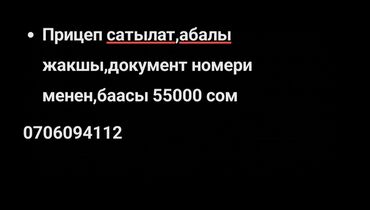 • Прицеп сатылат,абалы жакшы,документ номери менен,баасы 55000 сом

0706094112